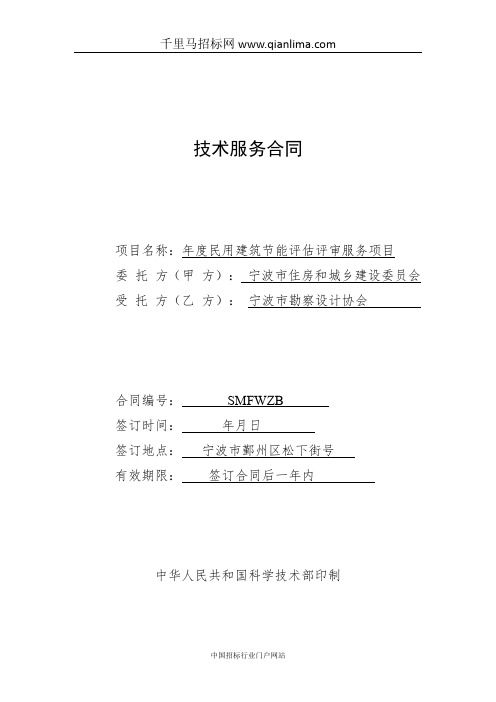 千里马招标网 www.qianlima.com

技术服务合同

项目名称：年度民用建筑节能评估评审服务项目
委 托 方（甲 方）： 宁波市住房和城乡建设委员会
受 托 方（乙 方）： 宁波市勘察设计协会

合同编号： SMFWZB
签订时间： 年月日
签订地点： 宁波市鄞州区松下街号
有效期限： 签订合同后一年内

中华人民共和国科学技术部印制

中国招标行业门户网站